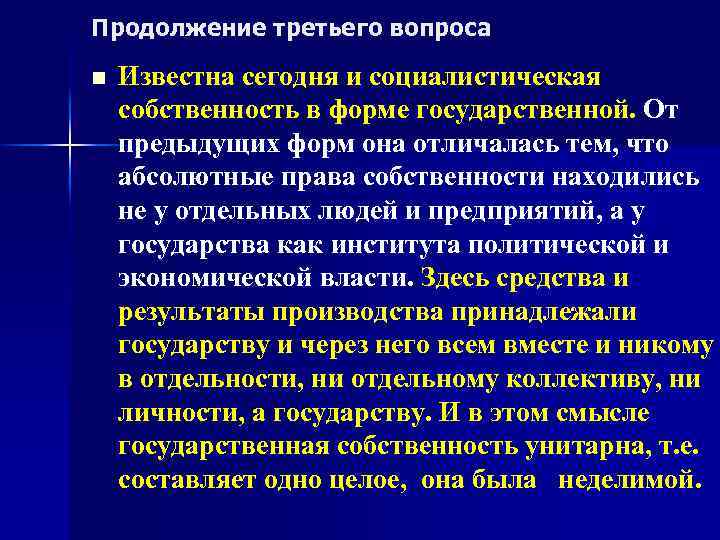 Продолжение третьего вопроса

■ Известна сегодня и социалистическая собственность в форме государственной. От предыдущих форм она отличалась тем, что абсолютные права собственности находились не у отдельных людей и предприятий, а у государства как института политической и экономической власти. Здесь средства и результаты производства принадлежали государству и через него всем вместе и никому в отдельности, ни отдельному коллективу, ни личности, а государству. И в этом смысле государственная собственность унитарна, т.е. составляет одно целое, она была неделимой.